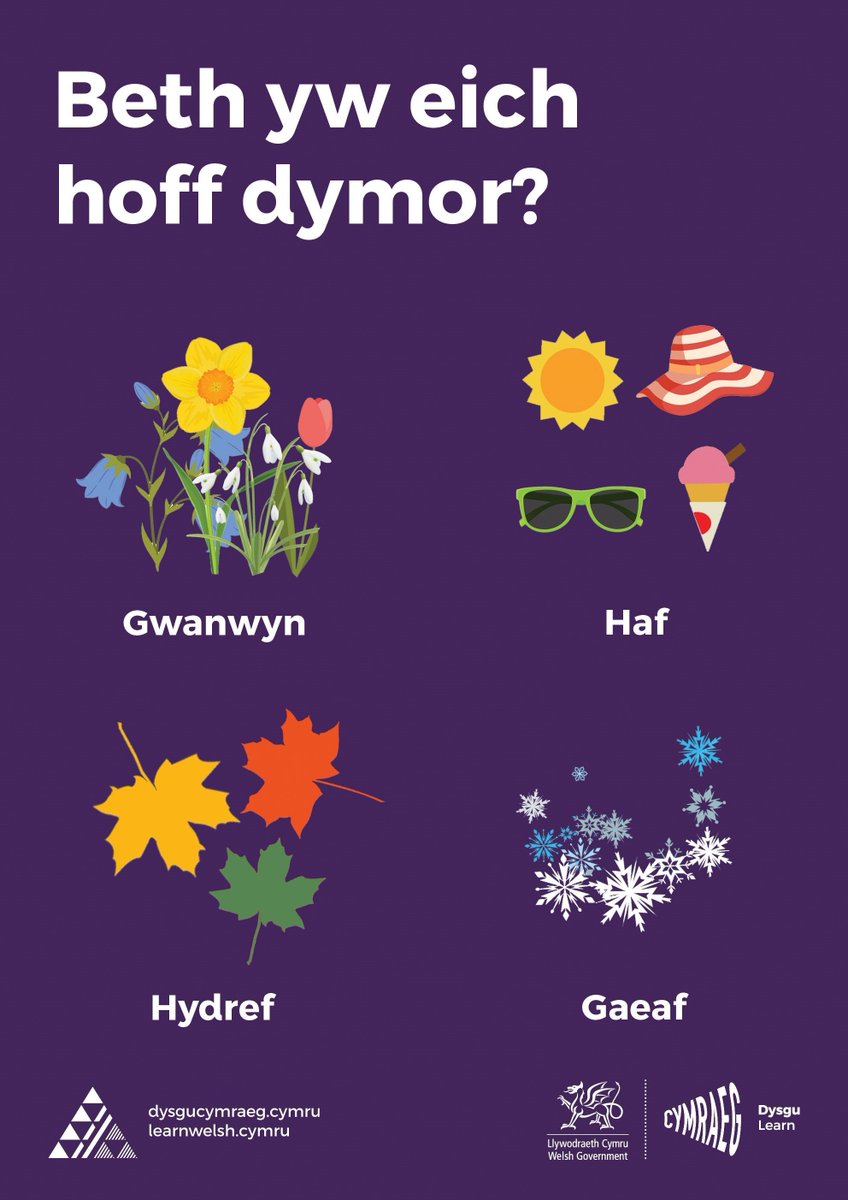 Beth yw eich hoff dymor?

Gwanwyn

Haf

Hydref

Gaeaf

dysgucymraeg.cymru
learnwelsh.cymru

Llywodraeth Cymru
Welsh Government

CYMRAEG

Dysgu
Learn